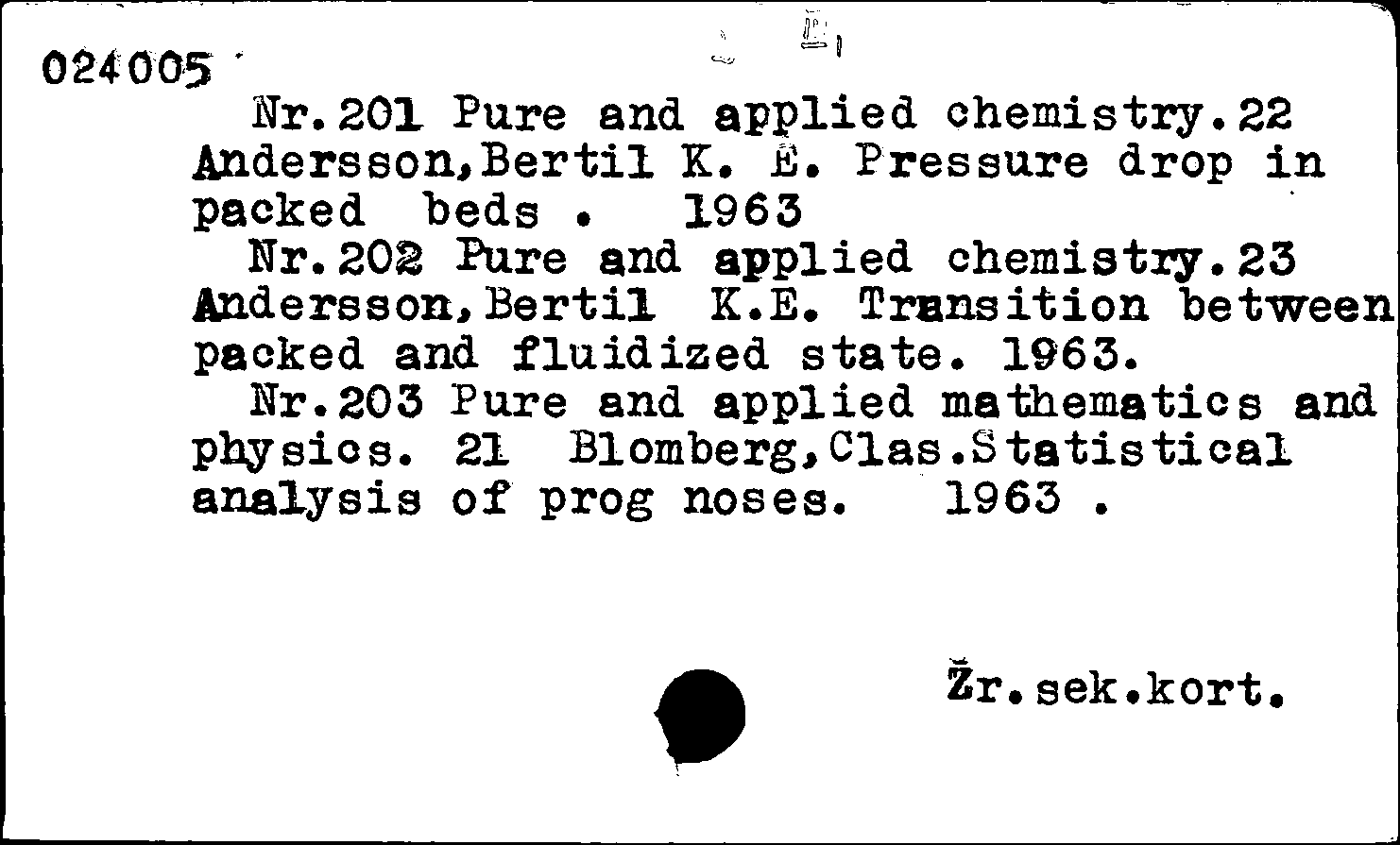 024005

Nr.201 Pure and applied chemistry.22 Andersson,Bertil K. E. Pressure drop in packed beds . 1963
Nr.202 Pure and applied chemistry.23 Andersson,Bertil K.E. Transition between packed and fluidized state. 1963.
Nr.203 Pure and applied mathematics and physics. 21 Blomberg,Clas.Statistical analysis of prog noses. 1963 .

Žr.sek.kort.